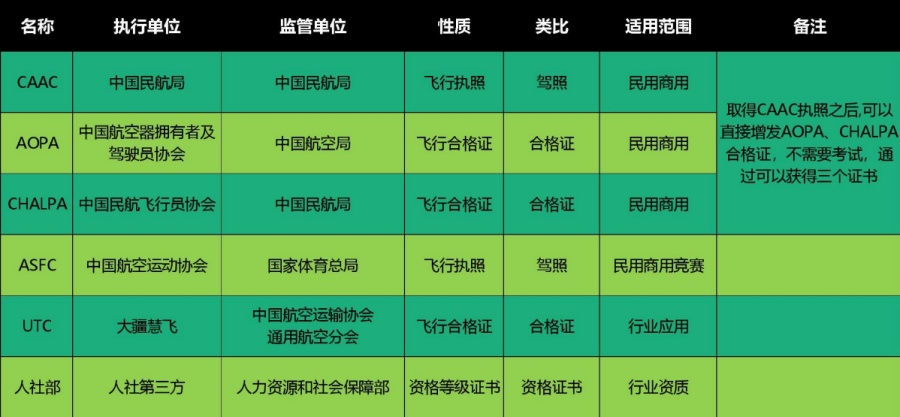 | 名称 | 执行单位 | 监管单位 | 性质 | 类比 | 适用范围 | 备注 |
|---|---|---|---|---|---|---|
| CAAC | 中国民航局 | 中国民航局 | 飞行执照 | 驾照 | 民用商用 | 取得CAAC执照之后,可以直接增发AOPA、CHALPA合格证，不需要考试，通过可以获得三个证书 |
| AOPA | 中国航空器拥有者及驾驶员协会 | 中国航空局 | 飞行合格证 | 合格证 | 民用商用 | |
| CHALPA | 中国民航飞行员协会 | 中国民航局 | 飞行合格证 | 合格证 | 民用商用 | |
| ASFC | 中国航空运动协会 | 国家体育总局 | 飞行执照 | 驾照 | 民用商用竞赛 | |
| UTC | 大疆慧飞 | 中国航空运输协会 通用航空分会 | 飞行合格证 | 合格证 | 行业应用 | |
| 人社部 | 人社第三方 | 人力资源和社会保障部 | 资格等级证书 | 资格证书 | 行业资质 | |